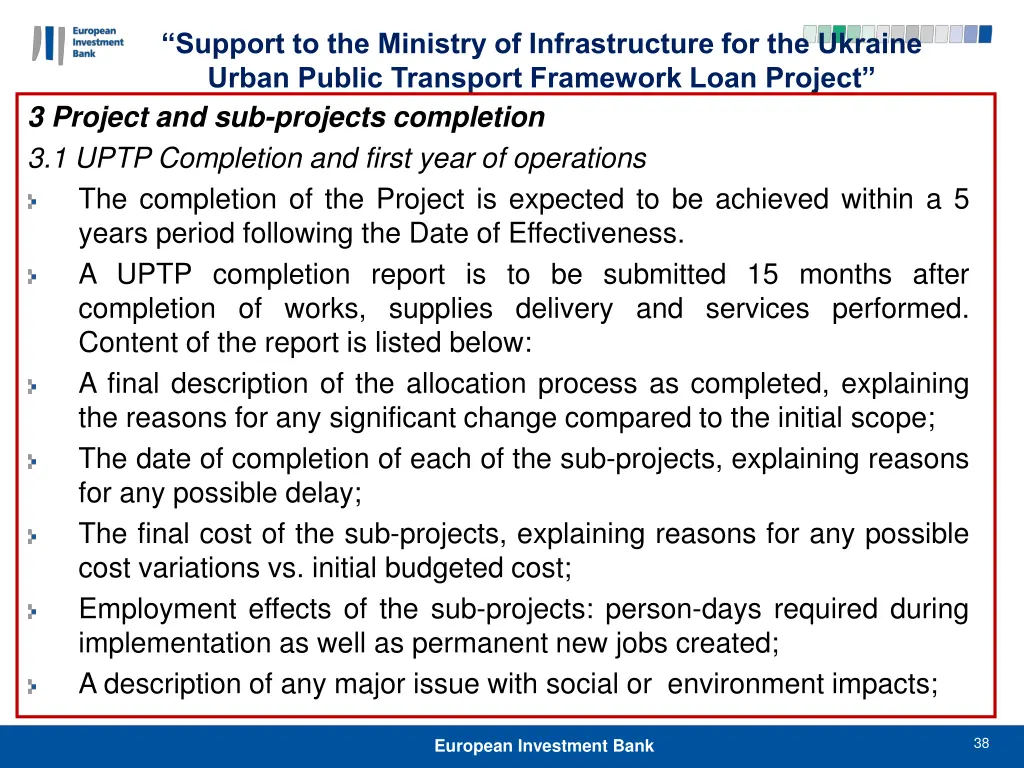 European Investment Bank

“Support to the Ministry of Infrastructure for the Ukraine Urban Public Transport Framework Loan Project”

3 Project and sub-projects completion

3.1 UPTP Completion and first year of operations

The completion of the Project is expected to be achieved within a 5 years period following the Date of Effectiveness.

A UPTP completion report is to be submitted 15 months after completion of works, supplies delivery and services performed. Content of the report is listed below:

A final description of the allocation process as completed, explaining the reasons for any significant change compared to the initial scope;

The date of completion of each of the sub-projects, explaining reasons for any possible delay;

The final cost of the sub-projects, explaining reasons for any possible cost variations vs. initial budgeted cost;

Employment effects of the sub-projects: person-days required during implementation as well as permanent new jobs created;

A description of any major issue with social or environment impacts;

European Investment Bank

38